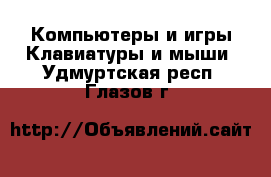 Компьютеры и игры Клавиатуры и мыши Удмуртская респ Глазов г

http://Объявлений.сайт